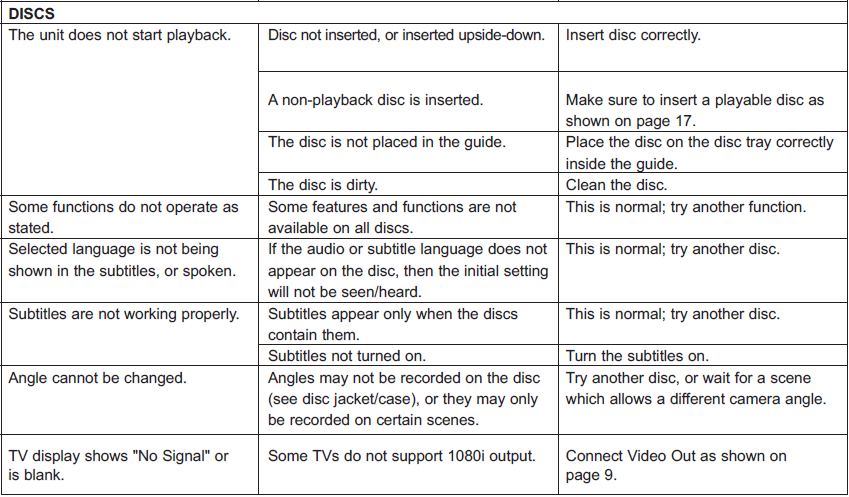 | DISCS | | |
|---|---|---|
| The unit does not start playback. | Disc not inserted, or inserted upside-down. | Insert disc correctly. |
| | A non-playback disc is inserted. | Make sure to insert a playable disc as shown on page 17. |
| | The disc is not placed in the guide. | Place the disc on the disc tray correctly inside the guide. |
| | The disc is dirty. | Clean the disc. |
| Some functions do not operate as stated. | Some features and functions are not available on all discs. | This is normal; try another function. |
| Selected language is not being shown in the subtitles, or spoken. | If the audio or subtitle language does not appear on the disc, then the initial setting will not be seen/heard. | This is normal; try another disc. |
| Subtitles are not working properly. | Subtitles appear only when the discs contain them. | This is normal; try another disc. |
| | Subtitles not turned on. | Turn the subtitles on. |
| Angle cannot be changed. | Angles may not be recorded on the disc (see disc jacket/case), or they may only be recorded on certain scenes. | Try another disc, or wait for a scene which allows a different camera angle. |
| TV display shows "No Signal" or is blank. | Some TVs do not support 1080i output. | Connect Video Out as shown on page 9. |